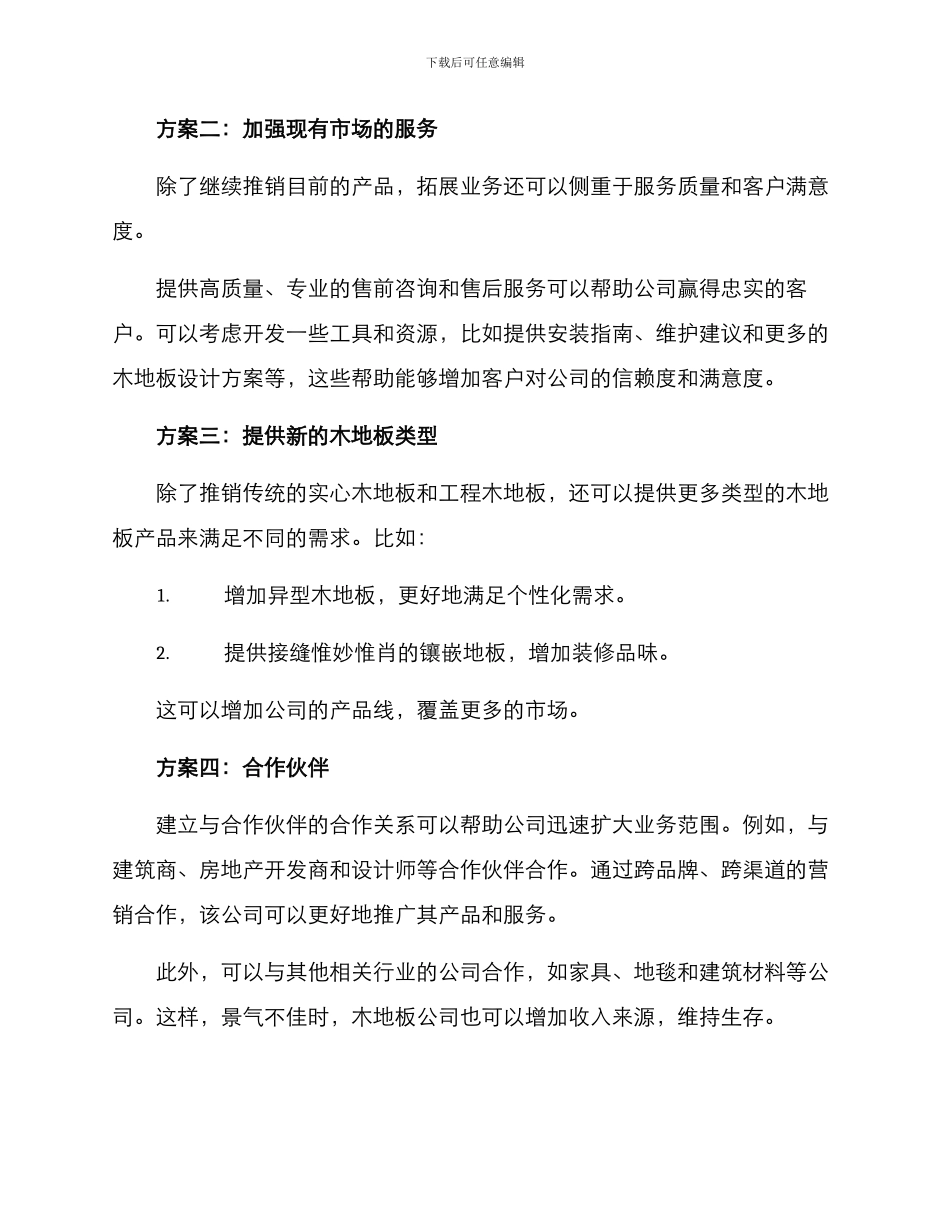 下载后可任意编辑

方案二：加强现有市场的服务

除了继续推销目前的产品，拓展业务还可以侧重于服务质量和客户满意度。

提供高质量、专业的售前咨询和售后服务可以帮助公司赢得忠实的客户。可以考虑开发一些工具和资源，比如提供安装指南、维护建议和更多的木地板设计方案等，这些帮助能够增加客户对公司的信赖度和满意度。

方案三：提供新的木地板类型

除了推销传统的实心木地板和工程木地板，还可以提供更多类型的木地板产品来满足不同的需求。比如：

1. 增加异型木地板，更好地满足个性化需求。

2. 提供接缝惟妙惟肖的镶嵌地板，增加装修品味。

这可以增加公司的产品线，覆盖更多的市场。

方案四：合作伙伴

建立与合作伙伴的合作关系可以帮助公司迅速扩大业务范围。例如，与建筑商、房地产开发商和设计师等合作伙伴合作。通过跨品牌、跨渠道的营销合作，该公司可以更好地推广其产品和服务。

此外，可以与其他相关行业的公司合作，如家具、地毯和建筑材料等公司。这样，景气不佳时，木地板公司也可以增加收入来源，维持生存。